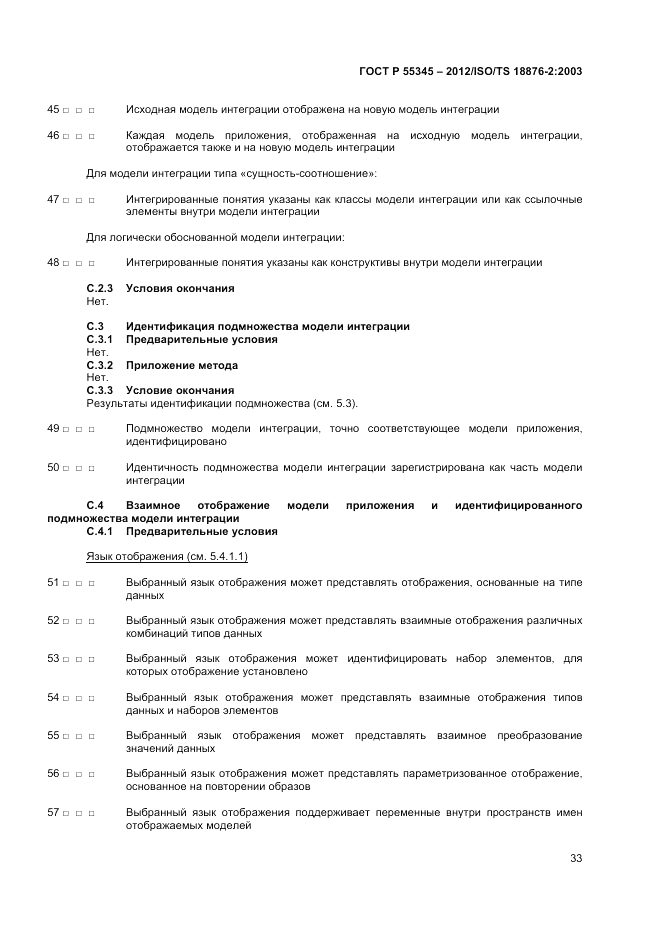 ГОСТ Р 55345 – 2012/ISO/TS 18876-2:2003

45 □ □ □ Исходная модель интеграции отображена на новую модель интеграции

46 □ □ □ Каждая модель приложения, отображенная на исходную модель интеграции, отображается также и на новую модель интеграции

Для модели интеграции типа «сущность-соотношение»:

47 □ □ □ Интегрированные понятия указаны как классы модели интеграции или как ссылочные элементы внутри модели интеграции

Для логически обоснованной модели интеграции:

48 □ □ □ Интегрированные понятия указаны как конструктивы внутри модели интеграции

С.2.3 Условия окончания
Нет.

С.3 Идентификация подмножества модели интеграции
С.3.1 Предварительные условия
Нет.
С.3.2 Приложение метода
Нет.
С.3.3 Условие окончания
Результаты идентификации подмножества (см. 5.3).

49 □ □ □ Подмножество модели интеграции, точно соответствующее модели приложения, идентифицировано

50 □ □ □ Идентичность подмножества модели интеграции зарегистрирована как часть модели интеграции

С.4 Взаимное отображение модели приложения и идентифицированного подмножества модели интеграции
С.4.1 Предварительные условия

Язык отображения (см. 5.4.1.1)

51 □ □ □ Выбранный язык отображения может представлять отображения, основанные на типе данных

52 □ □ □ Выбранный язык отображения может представлять взаимные отображения различных комбинаций типов данных

53 □ □ □ Выбранный язык отображения может идентифицировать набор элементов, для которых отображение установлено

54 □ □ □ Выбранный язык отображения может представлять взаимные отображения типов данных и наборов элементов

55 □ □ □ Выбранный язык отображения может представлять взаимное преобразование значений данных

56 □ □ □ Выбранный язык отображения может представлять параметризованное отображение, основанное на повторении образов

57 □ □ □ Выбранный язык отображения поддерживает переменные внутри пространств имен отображаемых моделей

33